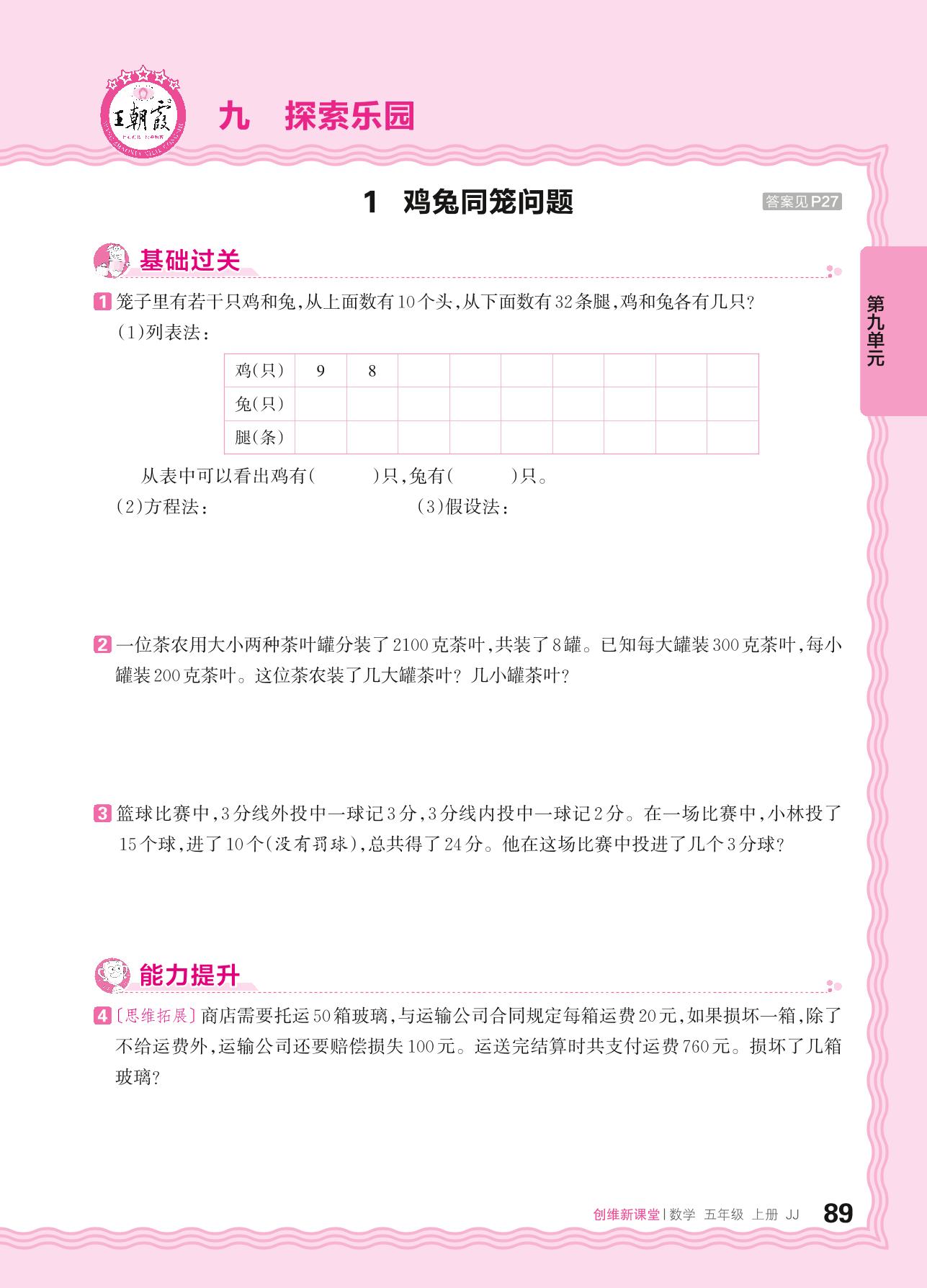 王朝霞

九　探索乐园

1　鸡兔同笼问题

答案见P27

第九单元

基础过关

1 笼子里有若干只鸡和兔，从上面数有10个头，从下面数有32条腿，鸡和兔各有几只？

(1)列表法：

| 鸡(只) | 9 | 8 |  |  |  |  |  |  |  |
|---|---|---|---|---|---|---|---|---|---|
| 兔(只) |  |  |  |  |  |  |  |  |  |
| 腿(条) |  |  |  |  |  |  |  |  |  |

从表中可以看出鸡有(　　)只，兔有(　　)只。

(2)方程法：

(3)假设法：

2 一位茶农用大小两种茶叶罐分装了2100克茶叶，共装了8罐。已知每大罐装300克茶叶，每小罐装200克茶叶。这位茶农装了几大罐茶叶？几小罐茶叶？

3 篮球比赛中，3分线外投中一球记3分，3分线内投中一球记2分。在一场比赛中，小林投了15个球，进了10个(没有罚球)，总共得了24分。他在这场比赛中投进了几个3分球？

能力提升

4 〔思维拓展〕商店需要托运50箱玻璃，与运输公司合同规定每箱运费20元，如果损坏一箱，除了不给运费外，运输公司还要赔偿损失100元。运送完结算时共支付运费760元。损坏了几箱玻璃？

创维新课堂 | 数学　五年级　上册　JJ　89